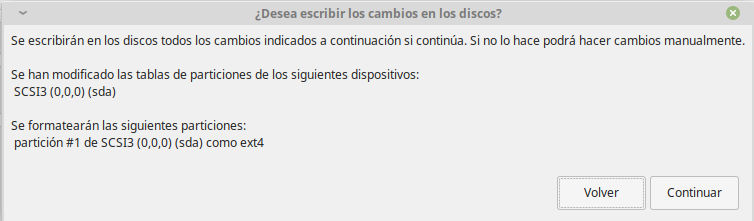 ¿Desea escribir los cambios en los discos?

Se escribirán en los discos todos los cambios indicados a continuación si continúa. Si no lo hace podrá hacer cambios manualmente.

Se han modificado las tablas de particiones de los siguientes dispositivos:
SCSI3 (0,0,0) (sda)

Se formatearán las siguientes particiones:
partición #1 de SCSI3 (0,0,0) (sda) como ext4

Volver

Continuar